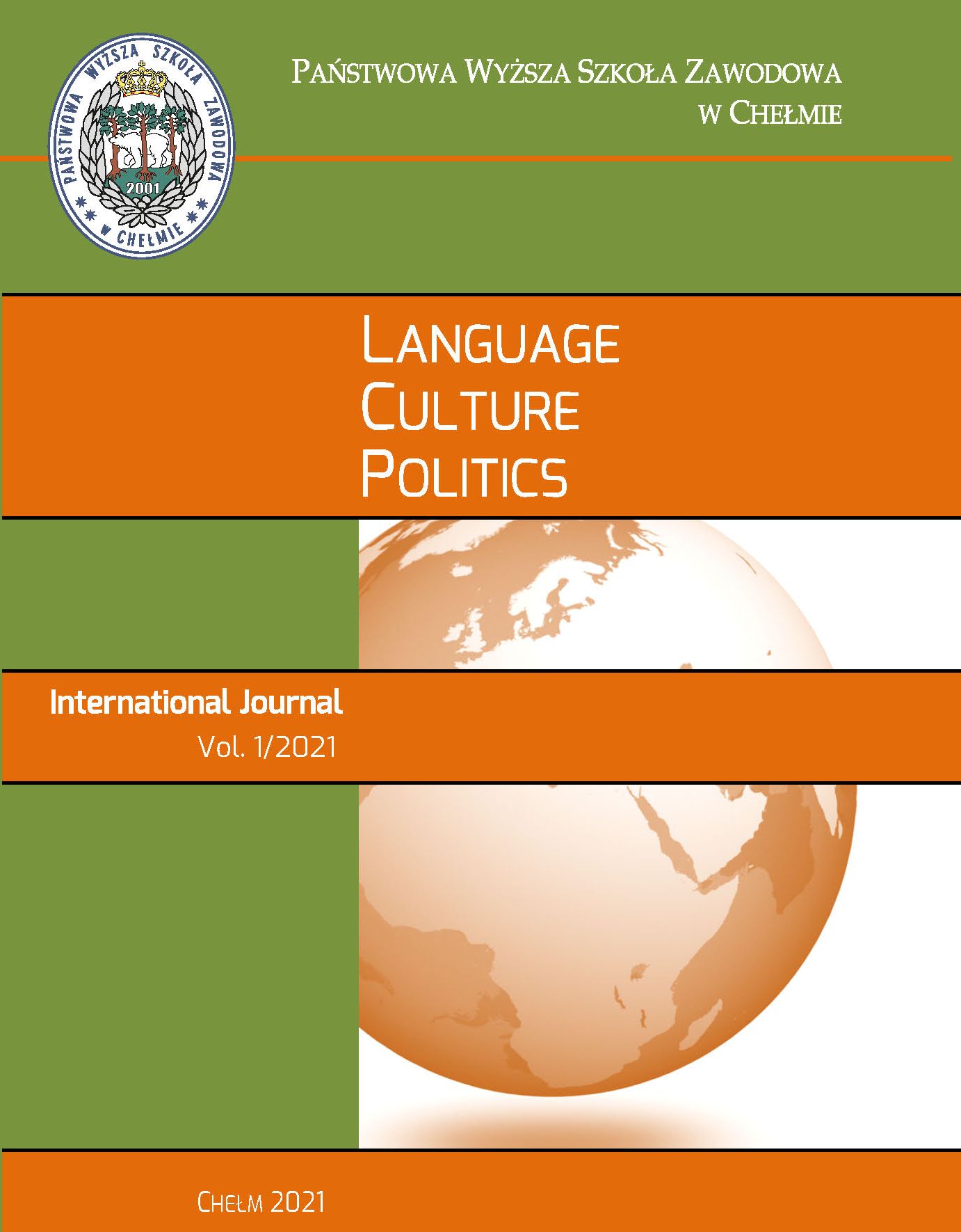 PAŃSTWOWA WYŻSZA SZKOŁA ZAWODOWA W CHEŁMIE

2001

PAŃSTWOWA WYŻSZA SZKOŁA ZAWODOWA W CHEŁMIE

LANGUAGE
CULTURE
POLITICS

International Journal
Vol. 1/2021

CHEŁM 2021